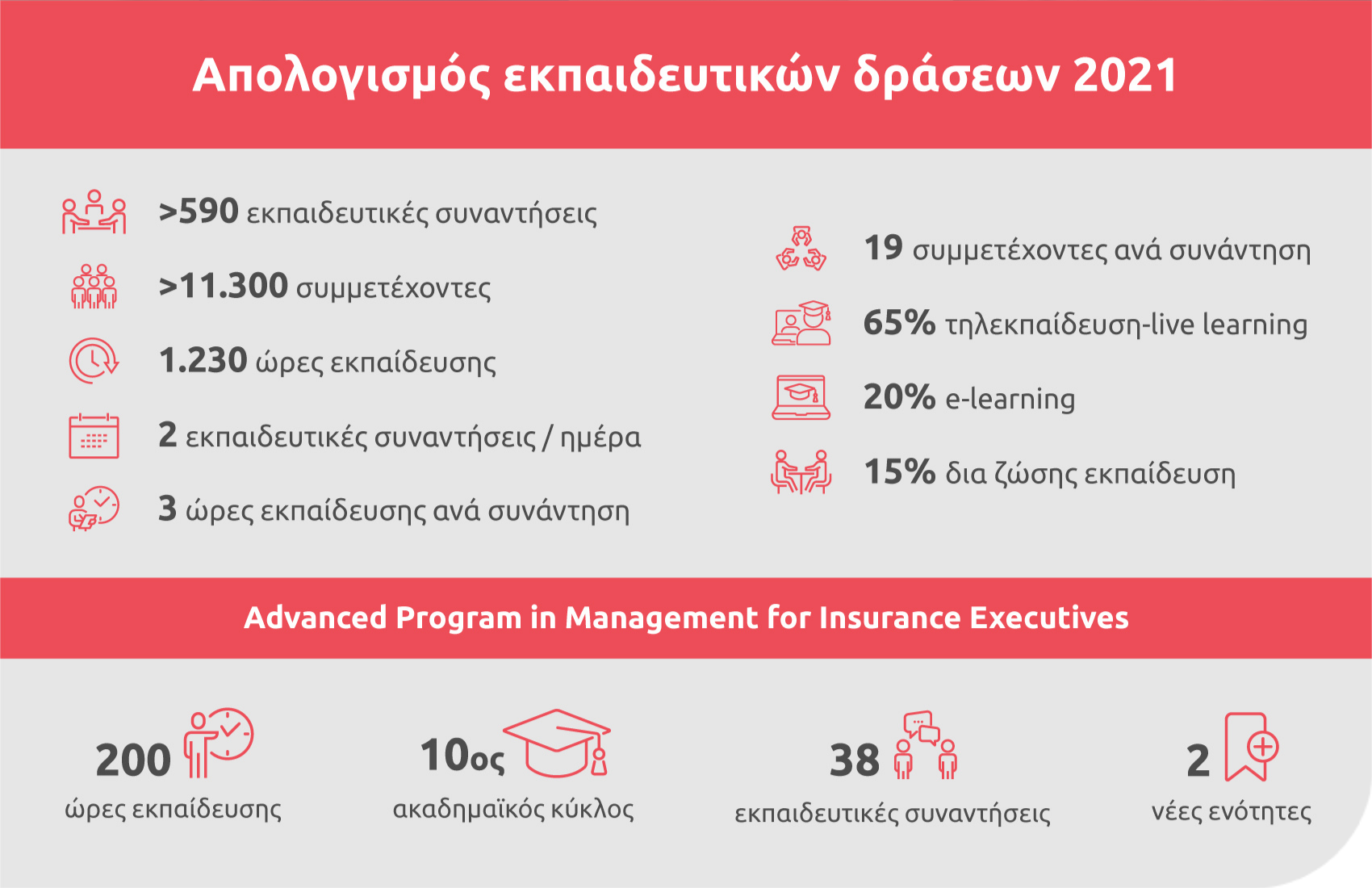 Απολογισμός εκπαιδευτικών δράσεων 2021

>590 εκπαιδευτικές συναντήσεις

>11.300 συμμετέχοντες

1.230 ώρες εκπαίδευσης

2 εκπαιδευτικές συναντήσεις / ημέρα

3 ώρες εκπαίδευσης ανά συνάντηση

19 συμμετέχοντες ανά συνάντηση

65% τηλεκπαίδευση-live learning

20% e-learning

15% δια ζώσης εκπαίδευση

Advanced Program in Management for Insurance Executives

200 ώρες εκπαίδευσης

10ος ακαδημαϊκός κύκλος

38 εκπαιδευτικές συναντήσεις

2 νέες ενότητες